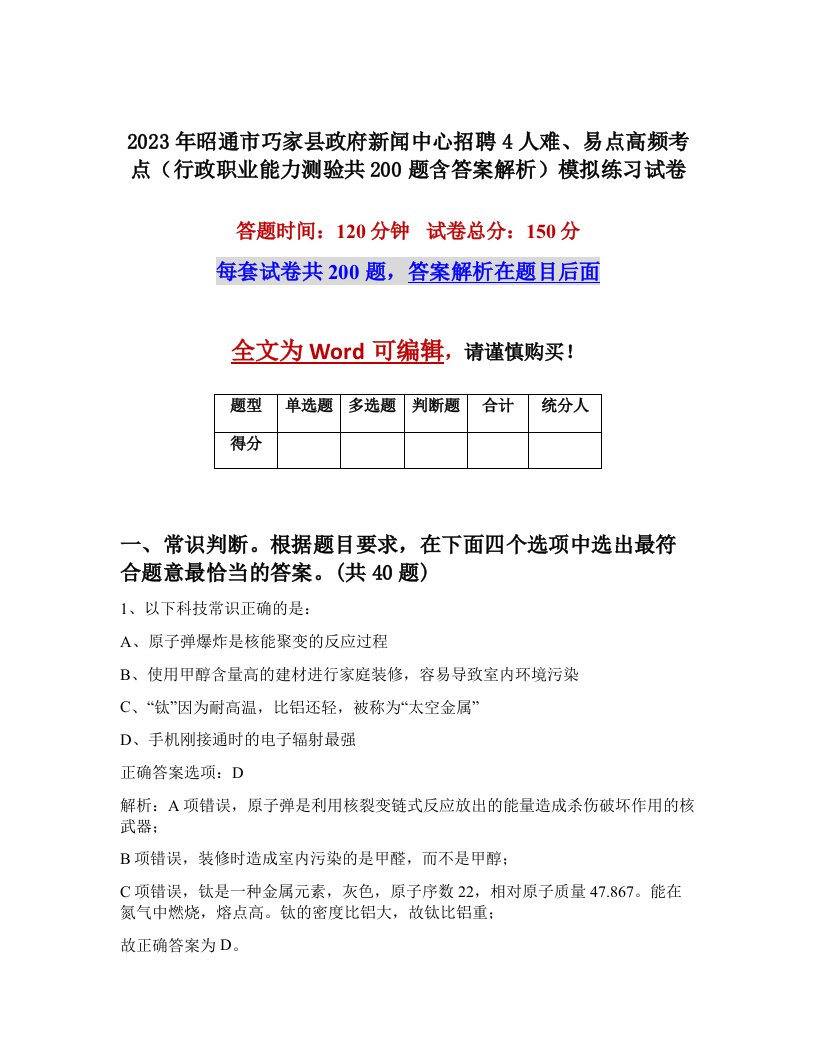 2023年昭通市巧家县政府新闻中心招聘4人难、易点高频考点（行政职业能力测验共200题含答案解析）模拟练习试卷

答题时间：120分钟　试卷总分：150分

每套试卷共200题，答案解析在题目后面

全文为Word可编辑，请谨慎购买！

| 题型 | 单选题 | 多选题 | 判断题 | 合计 | 统分人 |
|---|---|---|---|---|---|
| 得分 | | | | | |

一、常识判断。根据题目要求，在下面四个选项中选出最符合题意最恰当的答案。(共40题)

1、以下科技常识正确的是：

A、原子弹爆炸是核能聚变的反应过程

B、使用甲醇含量高的建材进行家庭装修，容易导致室内环境污染

C、“钛”因为耐高温，比铝还轻，被称为“太空金属”

D、手机刚接通时的电子辐射最强

正确答案选项：D

解析：A项错误，原子弹是利用核裂变链式反应放出的能量造成杀伤破坏作用的核武器；

B项错误，装修时造成室内污染的是甲醛，而不是甲醇；

C项错误，钛是一种金属元素，灰色，原子序数22，相对原子质量47.867。能在氮气中燃烧，熔点高。钛的密度比铝大，故钛比铝重；

故正确答案为D。